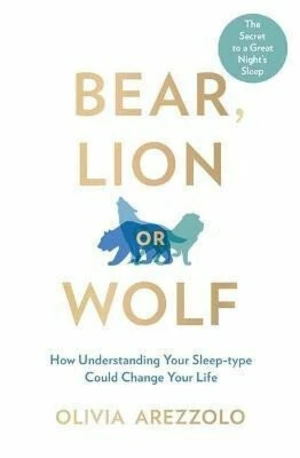 The Secret to a Great Night's Sleep

BEAR, LION

OR

WOLF

How Understanding Your Sleep-type Could Change Your Life

OLIVIA AREZZOLO